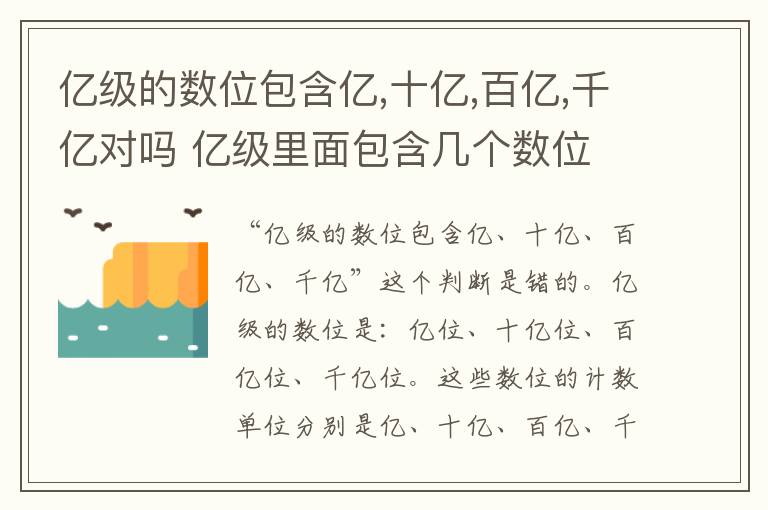 亿级的数位包含亿,十亿,百亿,千亿对吗 亿级里面包含几个数位

“亿级的数位包含亿、十亿、百亿、千亿”这个判断是错的。亿级的数位是：亿位、十亿位、百亿位、千亿位。这些数位的计数单位分别是亿、十亿、百亿、千